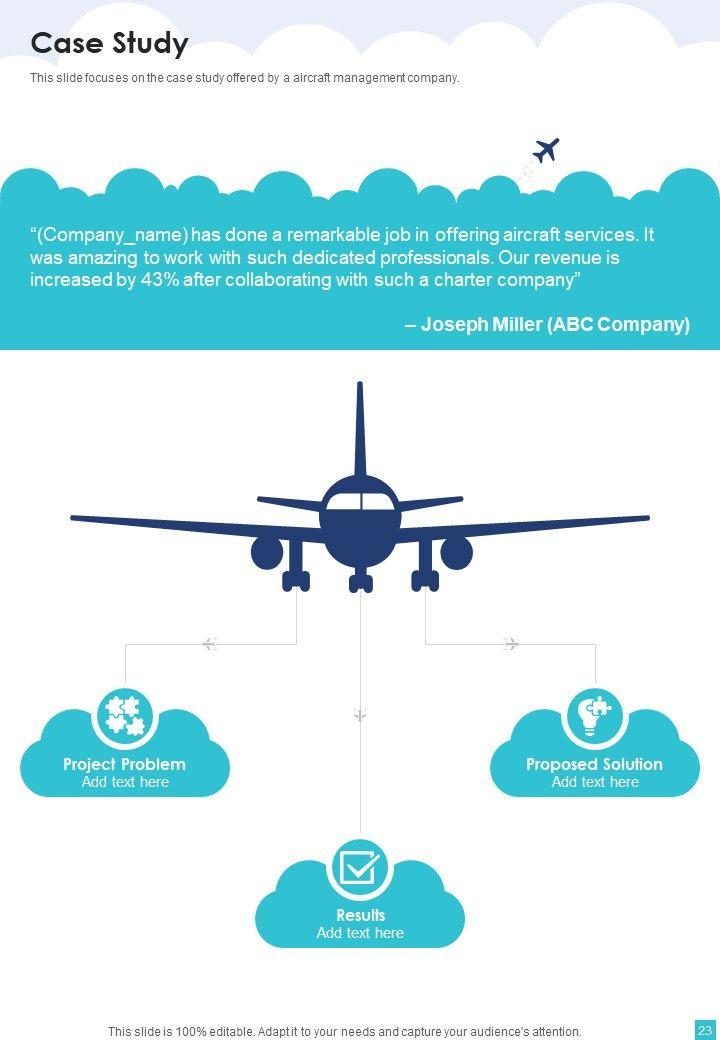 Case Study

This slide focuses on the case study offered by a aircraft management company.

"(Company_name) has done a remarkable job in offering aircraft services. It was amazing to work with such dedicated professionals. Our revenue is increased by 43% after collaborating with such a charter company"

– Joseph Miller (ABC Company)

Project Problem
Add text here

Proposed Solution
Add text here

Results
Add text here

This slide is 100% editable. Adapt it to your needs and capture your audience's attention.

23